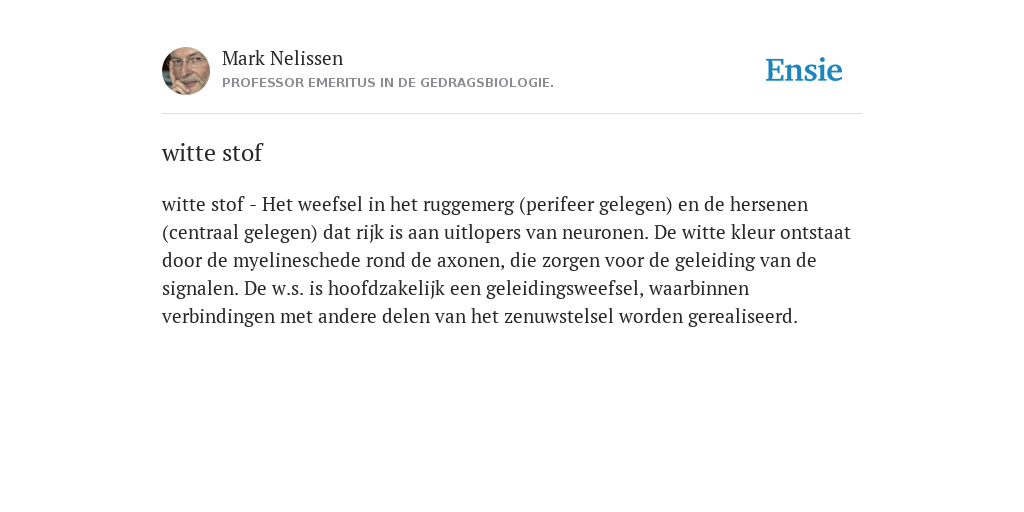 Mark Nelissen
PROFESSOR EMERITUS IN DE GEDRAGSBIOLOGIE.

Ensie

witte stof

witte stof - Het weefsel in het ruggemerg (perifeer gelegen) en de hersenen (centraal gelegen) dat rijk is aan uitlopers van neuronen. De witte kleur ontstaat door de myelineschede rond de axonen, die zorgen voor de geleiding van de signalen. De w.s. is hoofdzakelijk een geleidingsweefsel, waarbinnen verbindingen met andere delen van het zenuwstelsel worden gerealiseerd.